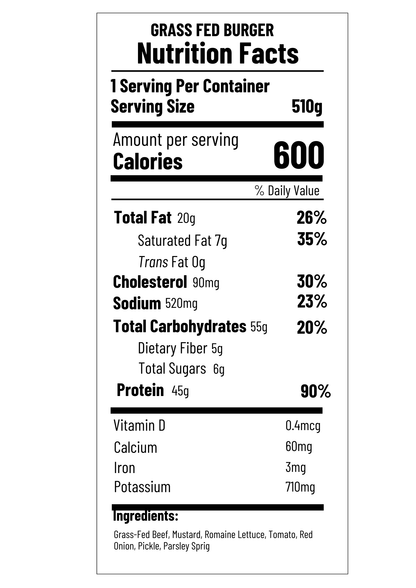 GRASS FED BURGER
Nutrition Facts

1 Serving Per Container
Serving Size 510g

Amount per serving
Calories 600

% Daily Value

Total Fat 20g 26%
Saturated Fat 7g 35%
Trans Fat 0g
Cholesterol 90mg 30%
Sodium 520mg 23%
Total Carbohydrates 55g 20%
Dietary Fiber 5g
Total Sugars 6g
Protein 45g 90%

Vitamin D 0.4mcg
Calcium 60mg
Iron 3mg
Potassium 710mg

Ingredients:
Grass-Fed Beef, Mustard, Romaine Lettuce, Tomato, Red Onion, Pickle, Parsley Sprig